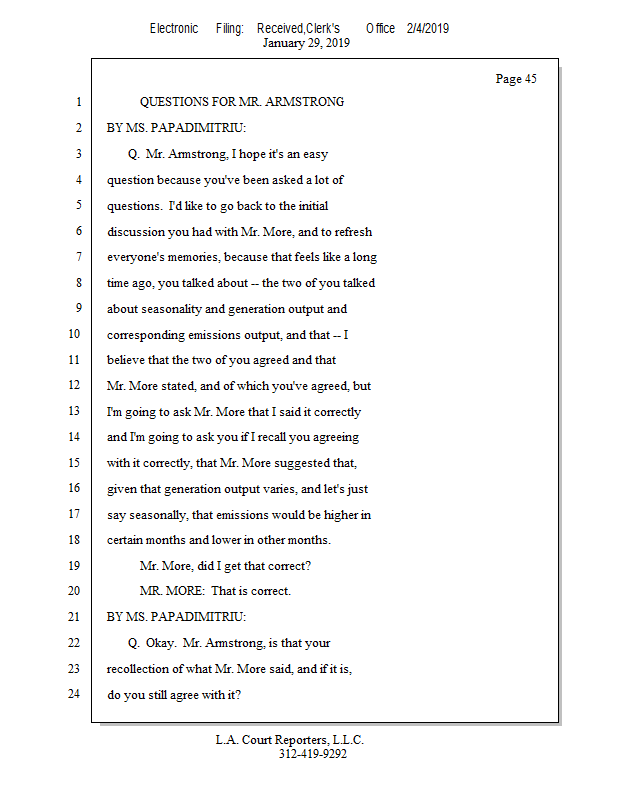 Electronic Filing: Received,Clerk's Office 2/4/2019
January 29, 2019

Page 45

1 QUESTIONS FOR MR. ARMSTRONG
2 BY MS. PAPADIMITRIU:
3 Q. Mr. Armstrong, I hope it's an easy
4 question because you've been asked a lot of
5 questions. I'd like to go back to the initial
6 discussion you had with Mr. More, and to refresh
7 everyone's memories, because that feels like a long
8 time ago, you talked about -- the two of you talked
9 about seasonality and generation output and
10 corresponding emissions output, and that -- I
11 believe that the two of you agreed and that
12 Mr. More stated, and of which you've agreed, but
13 I'm going to ask Mr. More that I said it correctly
14 and I'm going to ask you if I recall you agreeing
15 with it correctly, that Mr. More suggested that,
16 given that generation output varies, and let's just
17 say seasonally, that emissions would be higher in
18 certain months and lower in other months.
19 Mr. More, did I get that correct?
20 MR. MORE: That is correct.
21 BY MS. PAPADIMITRIU:
22 Q. Okay. Mr. Armstrong, is that your
23 recollection of what Mr. More said, and if it is,
24 do you still agree with it?

L.A. Court Reporters, L.L.C.
312-419-9292